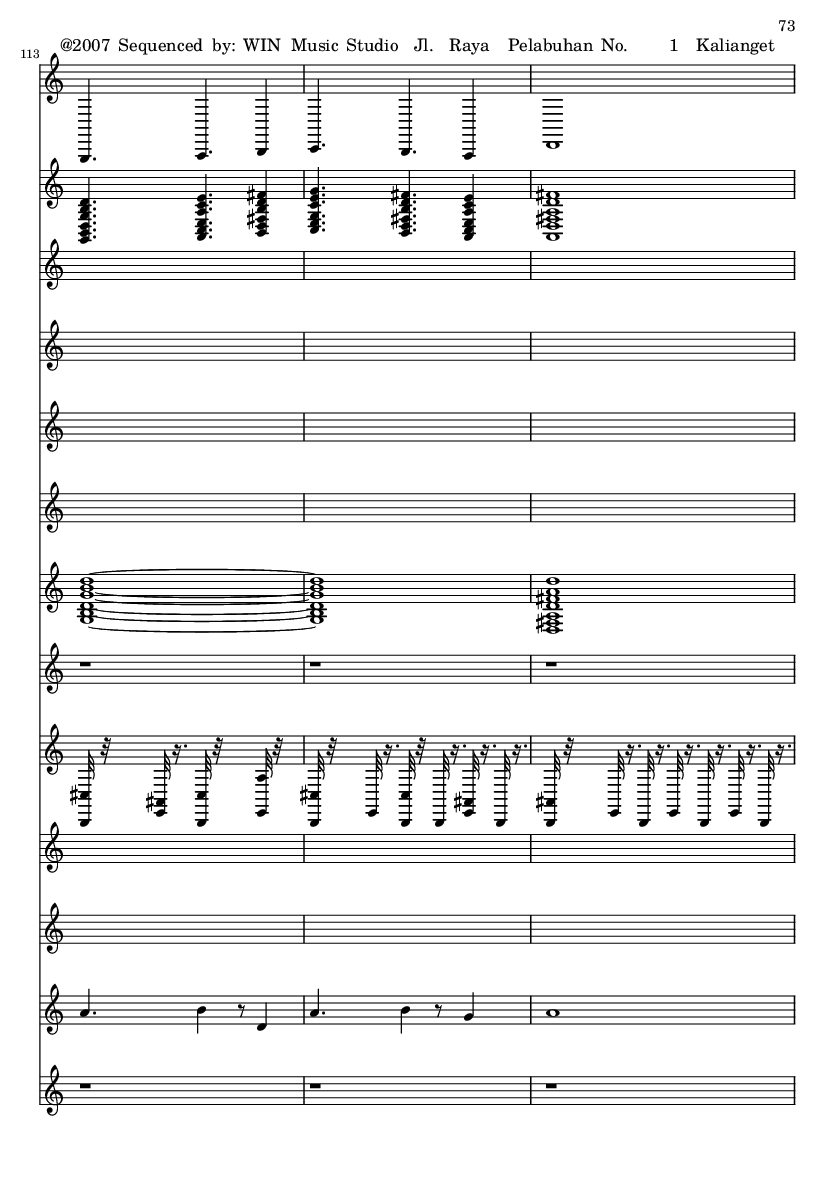 73

113

@2007 Sequenced by: WIN Music Studio Jl. Raya Pelabuhan No. 1 Kalianget